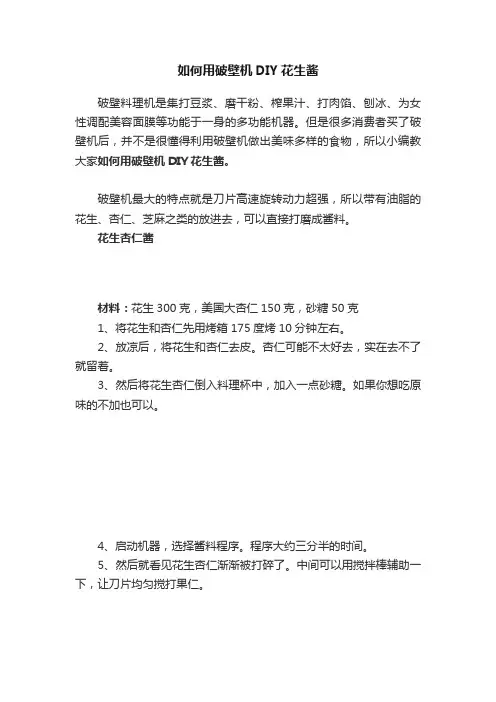 如何用破壁机 DIY 花生酱

破壁料理机是集打豆浆、磨干粉、榨果汁、打肉馅、刨冰、为女性调配美容面膜等功能于一身的多功能机器。但是很多消费者买了破壁机后，并不是很懂得利用破壁机做出美味多样的食物，所以小编教大家如何用破壁机 DIY 花生酱。

破壁机最大的特点就是刀片高速旋转动力超强，所以带有油脂的花生、杏仁、芝麻之类的放进去，可以直接打磨成酱料。

花生杏仁酱

材料：花生 300 克，美国大杏仁 150 克，砂糖 50 克

1、将花生和杏仁先用烤箱 175 度烤 10 分钟左右。

2、放凉后，将花生和杏仁去皮。杏仁可能不太好去，实在去不了就留着。

3、然后将花生杏仁倒入料理杯中，加入一点砂糖。如果你想吃原味的不加也可以。

4、启动机器，选择酱料程序。程序大约三分半的时间。

5、然后就看见花生杏仁渐渐被打碎了。中间可以用搅拌棒辅助一下，让刀片均匀搅打果仁。